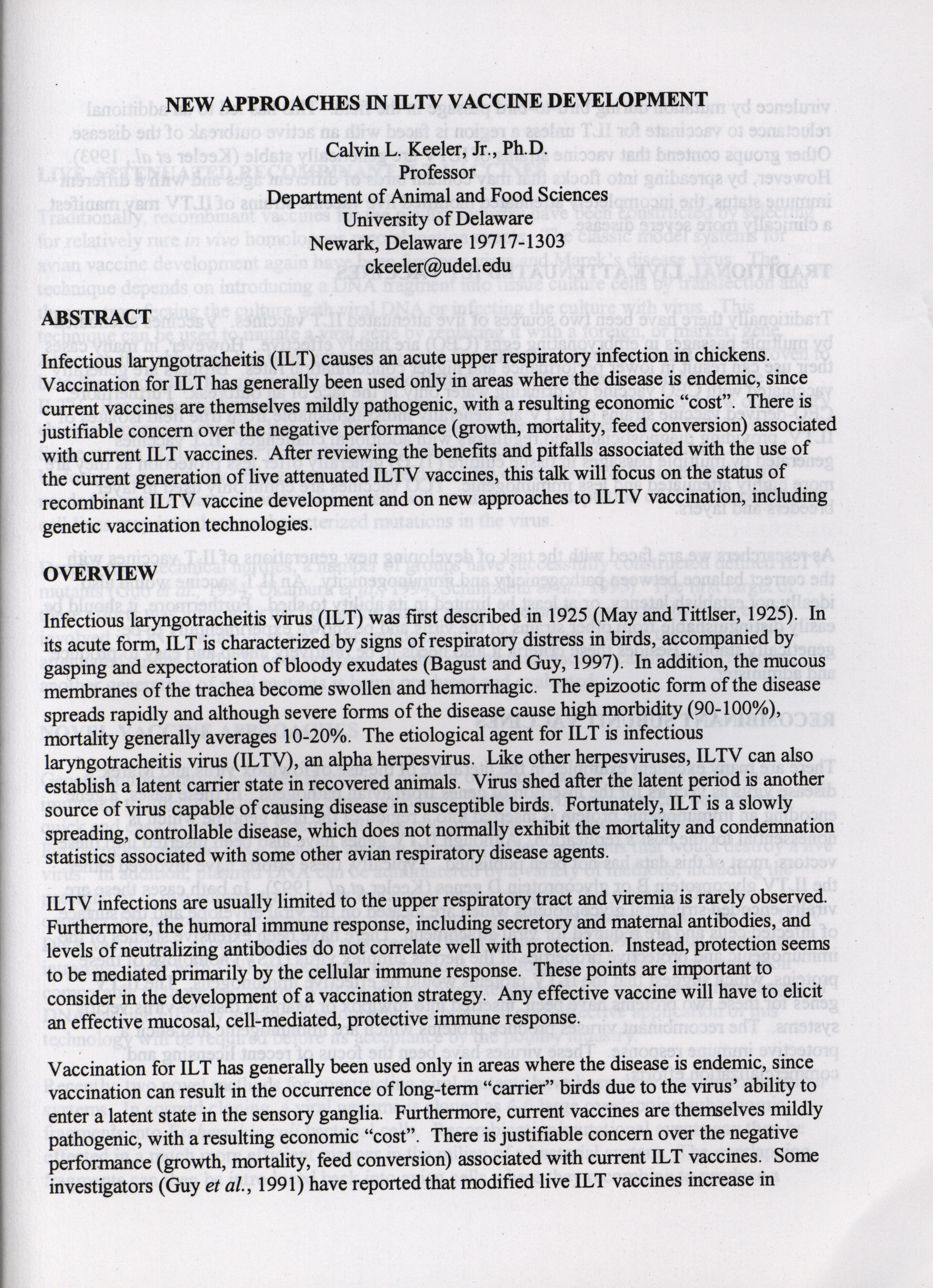 NEW APPROACHES IN ILTV VACCINE DEVELOPMENT

Calvin L. Keeler, Jr., Ph.D.
Professor
Department of Animal and Food Sciences
University of Delaware
Newark, Delaware 19717-1303
ckeeler@udel.edu

ABSTRACT

Infectious laryngotracheitis (ILT) causes an acute upper respiratory infection in chickens. Vaccination for ILT has generally been used only in areas where the disease is endemic, since current vaccines are themselves mildly pathogenic, with a resulting economic "cost". There is justifiable concern over the negative performance (growth, mortality, feed conversion) associated with current ILT vaccines. After reviewing the benefits and pitfalls associated with the use of the current generation of live attenuated ILTV vaccines, this talk will focus on the status of recombinant ILTV vaccine development and on new approaches to ILTV vaccination, including genetic vaccination technologies.

OVERVIEW

Infectious laryngotracheitis virus (ILT) was first described in 1925 (May and Tittsler, 1925). In its acute form, ILT is characterized by signs of respiratory distress in birds, accompanied by gasping and expectoration of bloody exudates (Bagust and Guy, 1997). In addition, the mucous membranes of the trachea become swollen and hemorrhagic. The epizootic form of the disease spreads rapidly and although severe forms of the disease cause high morbidity (90-100%), mortality generally averages 10-20%. The etiological agent for ILT is infectious laryngotracheitis virus (ILTV), an alpha herpesvirus. Like other herpesviruses, ILTV can also establish a latent carrier state in recovered animals. Virus shed after the latent period is another source of virus capable of causing disease in susceptible birds. Fortunately, ILT is a slowly spreading, controllable disease, which does not normally exhibit the mortality and condemnation statistics associated with some other avian respiratory disease agents.

ILTV infections are usually limited to the upper respiratory tract and viremia is rarely observed. Furthermore, the humoral immune response, including secretory and maternal antibodies, and levels of neutralizing antibodies do not correlate well with protection. Instead, protection seems to be mediated primarily by the cellular immune response. These points are important to consider in the development of a vaccination strategy. Any effective vaccine will have to elicit an effective mucosal, cell-mediated, protective immune response.

Vaccination for ILT has generally been used only in areas where the disease is endemic, since vaccination can result in the occurrence of long-term "carrier" birds due to the virus' ability to enter a latent state in the sensory ganglia. Furthermore, current vaccines are themselves mildly pathogenic, with a resulting economic "cost". There is justifiable concern over the negative performance (growth, mortality, feed conversion) associated with current ILT vaccines. Some investigators (Guy et al., 1991) have reported that modified live ILT vaccines increase in